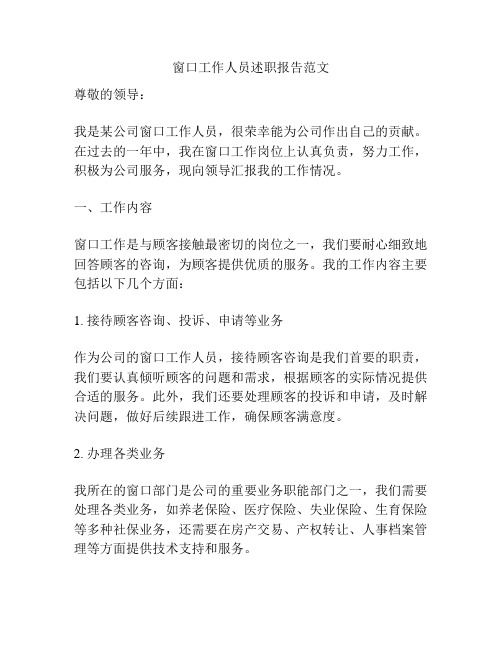 窗口工作人员述职报告范文

尊敬的领导：

我是某公司窗口工作人员，很荣幸能为公司作出自己的贡献。在过去的一年中，我在窗口工作岗位上认真负责，努力工作，积极为公司服务，现向领导汇报我的工作情况。

一、工作内容

窗口工作是与顾客接触最密切的岗位之一，我们要耐心细致地回答顾客的咨询，为顾客提供优质的服务。我的工作内容主要包括以下几个方面：

1. 接待顾客咨询、投诉、申请等业务

作为公司的窗口工作人员，接待顾客咨询是我们首要的职责，我们要认真倾听顾客的问题和需求，根据顾客的实际情况提供合适的服务。此外，我们还要处理顾客的投诉和申请，及时解决问题，做好后续跟进工作，确保顾客满意度。

2. 办理各类业务

我所在的窗口部门是公司的重要业务职能部门之一，我们需要处理各类业务，如养老保险、医疗保险、失业保险、生育保险等多种社保业务，还需要在房产交易、产权转让、人事档案管理等方面提供技术支持和服务。